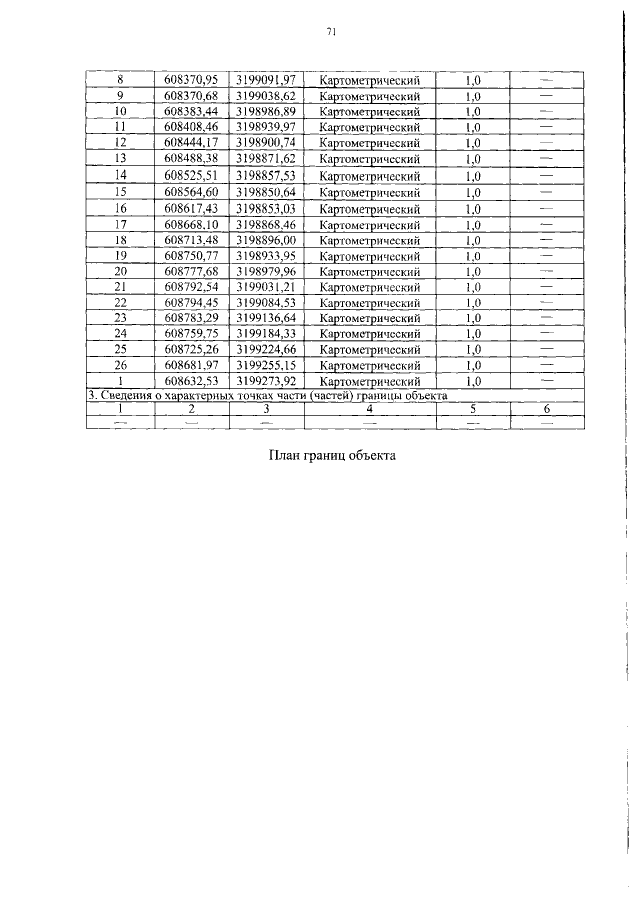 71

| 8 | 608370,95 | 3199091,97 | Картометрический | 1,0 | — |
|---|---|---|---|---|---|
| 9 | 608370,68 | 3199038,62 | Картометрический | 1,0 | — |
| 10 | 608383,44 | 3198986,89 | Картометрический | 1,0 | — |
| 11 | 608408,46 | 3198939,97 | Картометрический | 1,0 | — |
| 12 | 608444,17 | 3198900,74 | Картометрический | 1,0 | — |
| 13 | 608488,38 | 3198871,62 | Картометрический | 1,0 | — |
| 14 | 608525,51 | 3198857,53 | Картометрический | 1,0 | — |
| 15 | 608564,60 | 3198850,64 | Картометрический | 1,0 | — |
| 16 | 608617,43 | 3198853,03 | Картометрический | 1,0 | — |
| 17 | 608668,10 | 3198868,46 | Картометрический | 1,0 | — |
| 18 | 608713,48 | 3198896,00 | Картометрический | 1,0 | — |
| 19 | 608750,77 | 3198933,95 | Картометрический | 1,0 | — |
| 20 | 608777,68 | 3198979,96 | Картометрический | 1,0 | — |
| 21 | 608792,54 | 3199031,21 | Картометрический | 1,0 | — |
| 22 | 608794,45 | 3199084,53 | Картометрический | 1,0 | — |
| 23 | 608783,29 | 3199136,64 | Картометрический | 1,0 | — |
| 24 | 608759,75 | 3199184,33 | Картометрический | 1,0 | — |
| 25 | 608725,26 | 3199224,66 | Картометрический | 1,0 | — |
| 26 | 608681,97 | 3199255,15 | Картометрический | 1,0 | — |
| 1 | 608632,53 | 3199273,92 | Картометрический | 1,0 | — |
| 3. Сведения о характерных точках части (частей) границы объекта | | | | | |
| 1 | 2 | 3 | 4 | 5 | 6 |
| — | — | — | — | — | — |

План границ объекта